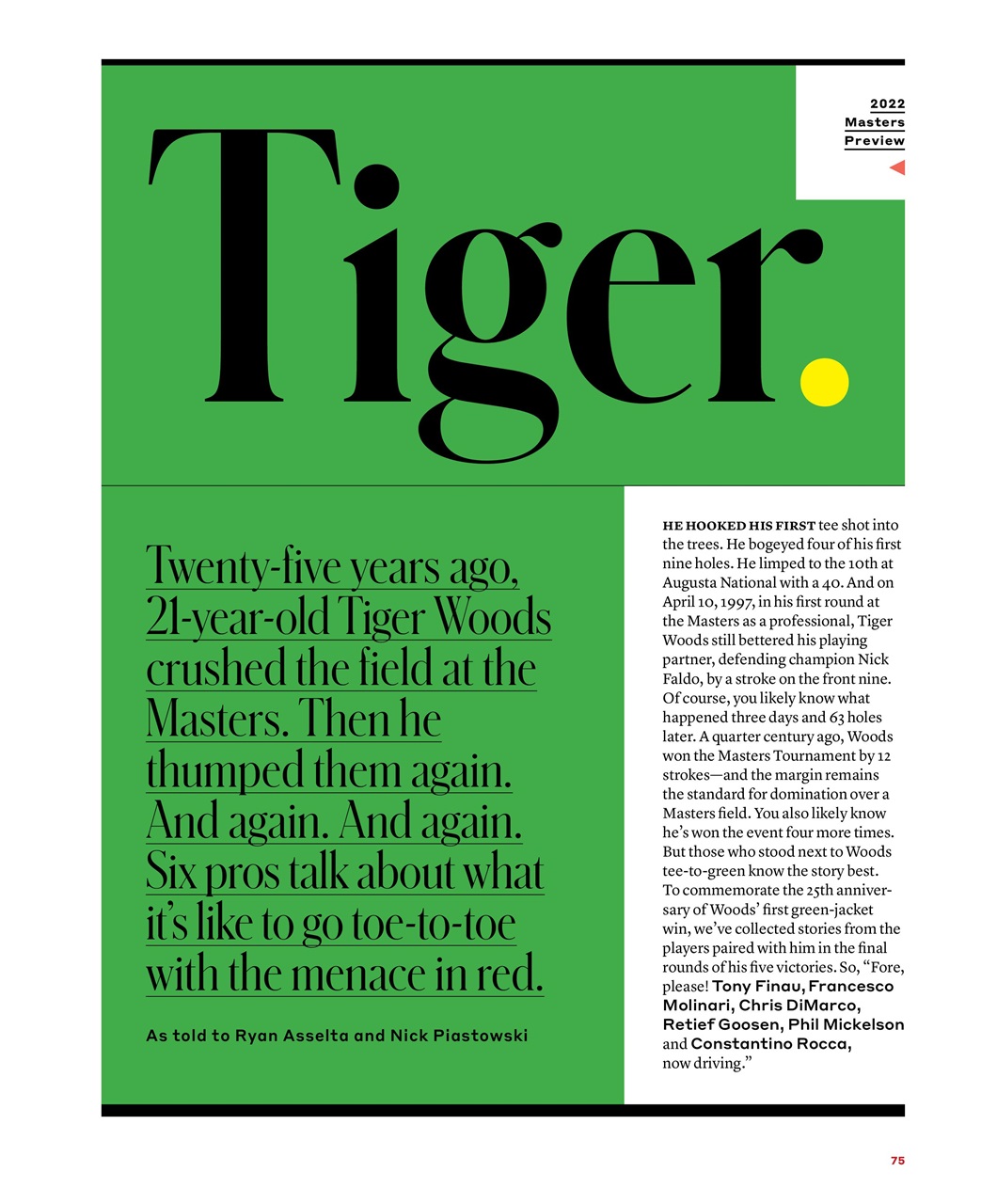 2022
Masters
Preview

Tiger.

Twenty-five years ago, 21-year-old Tiger Woods crushed the field at the Masters. Then he thumped them again. And again. And again. Six pros talk about what it's like to go toe-to-toe with the menace in red.

As told to Ryan Asselta and Nick Piastowski

HE HOOKED HIS FIRST tee shot into the trees. He bogeyed four of his first nine holes. He limped to the 10th at Augusta National with a 40. And on April 10, 1997, in his first round at the Masters as a professional, Tiger Woods still bettered his playing partner, defending champion Nick Faldo, by a stroke on the front nine. Of course, you likely know what happened three days and 63 holes later. A quarter century ago, Woods won the Masters Tournament by 12 strokes—and the margin remains the standard for domination over a Masters field. You also likely know he's won the event four more times. But those who stood next to Woods tee-to-green know the story best. To commemorate the 25th anniversary of Woods' first green-jacket win, we've collected stories from the players paired with him in the final rounds of his five victories. So, "Fore, please! Tony Finau, Francesco Molinari, Chris DiMarco, Retief Goosen, Phil Mickelson and Constantino Rocca, now driving."

75